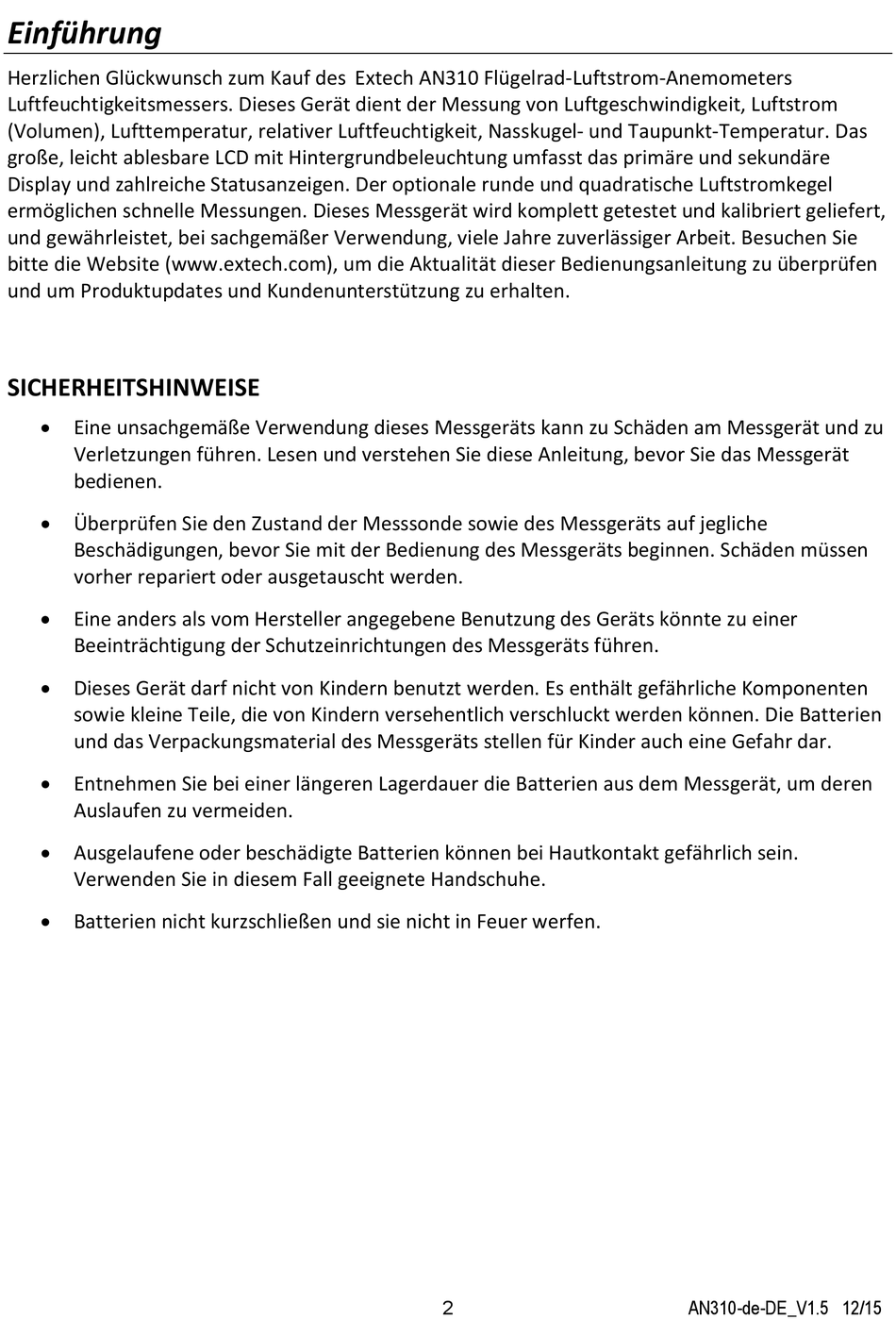 Einführung

Herzlichen Glückwunsch zum Kauf des Extech AN310 Flügelrad-Luftstrom-Anemometers Luftfeuchtigkeitsmessers. Dieses Gerät dient der Messung von Luftgeschwindigkeit, Luftstrom (Volumen), Lufttemperatur, relativer Luftfeuchtigkeit, Nasskugel- und Taupunkt-Temperatur. Das große, leicht ablesbare LCD mit Hintergrundbeleuchtung umfasst das primäre und sekundäre Display und zahlreiche Statusanzeigen. Der optionale runde und quadratische Luftstromkegel ermöglichen schnelle Messungen. Dieses Messgerät wird komplett getestet und kalibriert geliefert, und gewährleistet, bei sachgemäßer Verwendung, viele Jahre zuverlässiger Arbeit. Besuchen Sie bitte die Website (www.extech.com), um die Aktualität dieser Bedienungsanleitung zu überprüfen und um Produktupdates und Kundenunterstützung zu erhalten.

SICHERHEITSHINWEISE

• Eine unsachgemäße Verwendung dieses Messgeräts kann zu Schäden am Messgerät und zu Verletzungen führen. Lesen und verstehen Sie diese Anleitung, bevor Sie das Messgerät bedienen.

• Überprüfen Sie den Zustand der Messsonde sowie des Messgeräts auf jegliche Beschädigungen, bevor Sie mit der Bedienung des Messgeräts beginnen. Schäden müssen vorher repariert oder ausgetauscht werden.

• Eine anders als vom Hersteller angegebene Benutzung des Geräts könnte zu einer Beeinträchtigung der Schutzeinrichtungen des Messgeräts führen.

• Dieses Gerät darf nicht von Kindern benutzt werden. Es enthält gefährliche Komponenten sowie kleine Teile, die von Kindern versehentlich verschluckt werden können. Die Batterien und das Verpackungsmaterial des Messgeräts stellen für Kinder auch eine Gefahr dar.

• Entnehmen Sie bei einer längeren Lagerdauer die Batterien aus dem Messgerät, um deren Auslaufen zu vermeiden.

• Ausgelaufene oder beschädigte Batterien können bei Hautkontakt gefährlich sein. Verwenden Sie in diesem Fall geeignete Handschuhe.

• Batterien nicht kurzschließen und sie nicht in Feuer werfen.

2 AN310-de-DE_V1.5 12/15